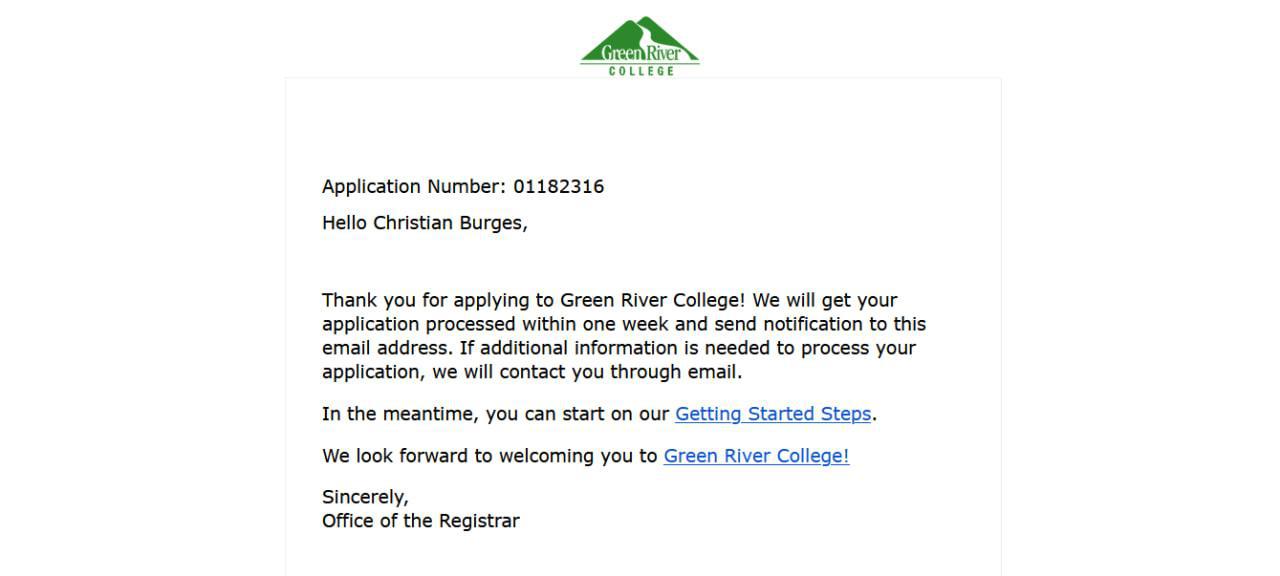 Green River
COLLEGE

Application Number: 01182316

Hello Christian Burges,

Thank you for applying to Green River College! We will get your application processed within one week and send notification to this email address. If additional information is needed to process your application, we will contact you through email.

In the meantime, you can start on our Getting Started Steps.

We look forward to welcoming you to Green River College!

Sincerely,
Office of the Registrar